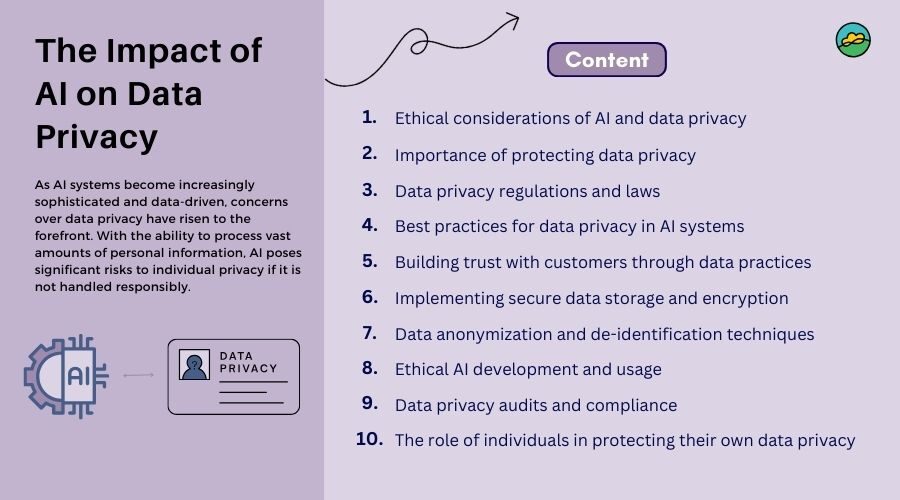 The Impact of AI on Data Privacy

As AI systems become increasingly sophisticated and data-driven, concerns over data privacy have risen to the forefront. With the ability to process vast amounts of personal information, AI poses significant risks to individual privacy if it is not handled responsibly.

AI

DATA PRIVACY

Content

1. Ethical considerations of AI and data privacy
2. Importance of protecting data privacy
3. Data privacy regulations and laws
4. Best practices for data privacy in AI systems
5. Building trust with customers through data practices
6. Implementing secure data storage and encryption
7. Data anonymization and de-identification techniques
8. Ethical AI development and usage
9. Data privacy audits and compliance
10. The role of individuals in protecting their own data privacy